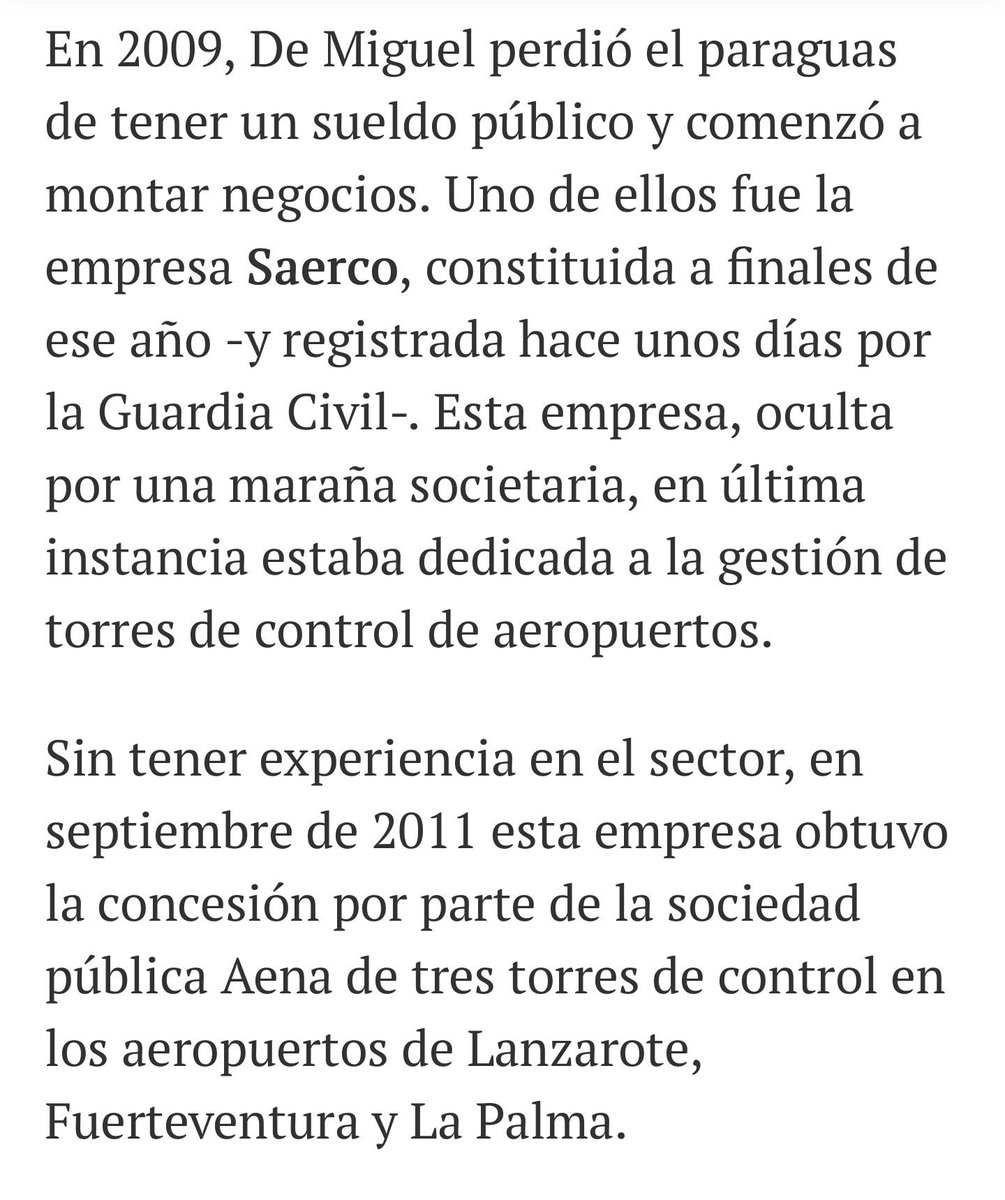 En 2009, De Miguel perdió el paraguas de tener un sueldo público y comenzó a montar negocios. Uno de ellos fue la empresa Saerco, constituida a finales de ese año -y registrada hace unos días por la Guardia Civil-. Esta empresa, oculta por una maraña societaria, en última instancia estaba dedicada a la gestión de torres de control de aeropuertos.

Sin tener experiencia en el sector, en septiembre de 2011 esta empresa obtuvo la concesión por parte de la sociedad pública Aena de tres torres de control en los aeropuertos de Lanzarote, Fuerteventura y La Palma.